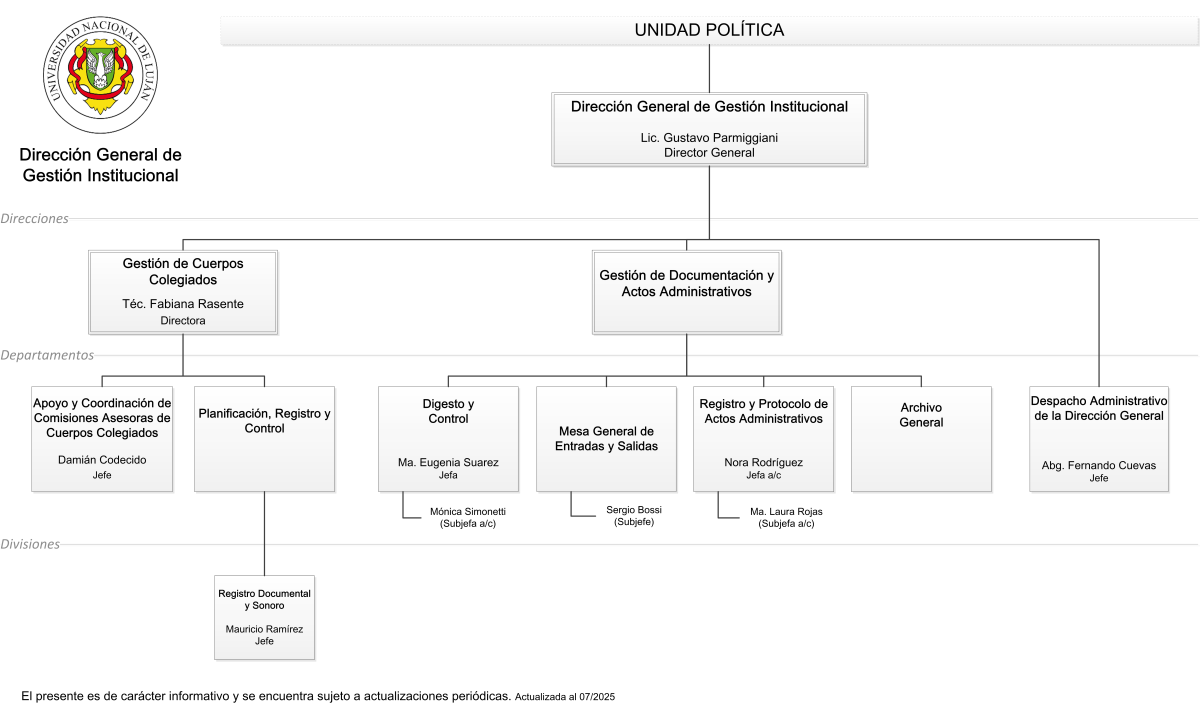 UNIVERSIDAD NACIONAL DE LUJAN

Dirección General de Gestión Institucional

UNIDAD POLÍTICA

Dirección General de Gestión Institucional

Lic. Gustavo Parmiggiani
Director General

Direcciones

Gestión de Cuerpos Colegiados

Téc. Fabiana Rasente
Directora

Gestión de Documentación y Actos Administrativos

Departamentos

Apoyo y Coordinación de Comisiones Asesoras de Cuerpos Colegiados

Damián Codecido
Jefe

Planificación, Registro y Control

Digesto y Control

Ma. Eugenia Suarez
Jefa

Mónica Simonetti
(Subjefa a/c)

Mesa General de Entradas y Salidas

Sergio Bossi
(Subjefe)

Registro y Protocolo de Actos Administrativos

Nora Rodríguez
Jefa a/c

Ma. Laura Rojas
(Subjefa a/c)

Archivo General

Despacho Administrativo de la Dirección General

Abg. Fernando Cuevas
Jefe

Divisiones

Registro Documental y Sonoro

Mauricio Ramírez
Jefe

El presente es de carácter informativo y se encuentra sujeto a actualizaciones periódicas. Actualizada al 07/2025